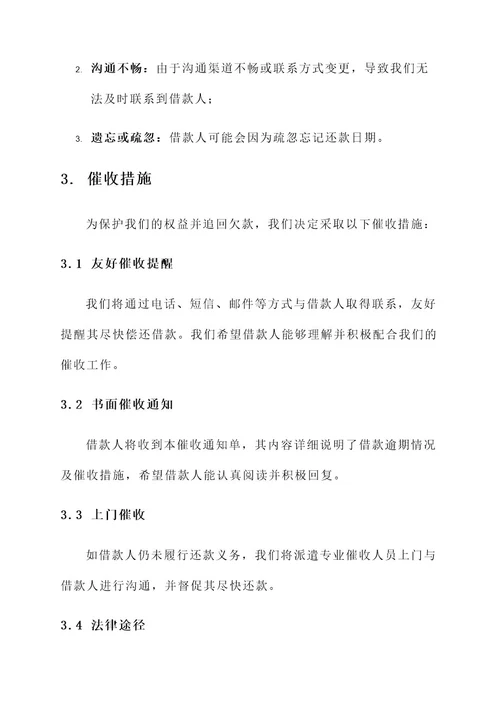 2. 沟通不畅：由于沟通渠道不畅或联系方式变更，导致我们无法及时联系到借款人；

3. 遗忘或疏忽：借款人可能会因为疏忽忘记还款日期。

3. 催收措施

为保护我们的权益并追回欠款，我们决定采取以下催收措施：

3.1 友好催收提醒

我们将通过电话、短信、邮件等方式与借款人取得联系，友好提醒其尽快偿还借款。我们希望借款人能够理解并积极配合我们的催收工作。

3.2 书面催收通知

借款人将收到本催收通知单，其内容详细说明了借款逾期情况及催收措施，希望借款人能认真阅读并积极回复。

3.3 上门催收

如借款人仍未履行还款义务，我们将派遣专业催收人员上门与借款人进行沟通，并督促其尽快还款。

3.4 法律途径